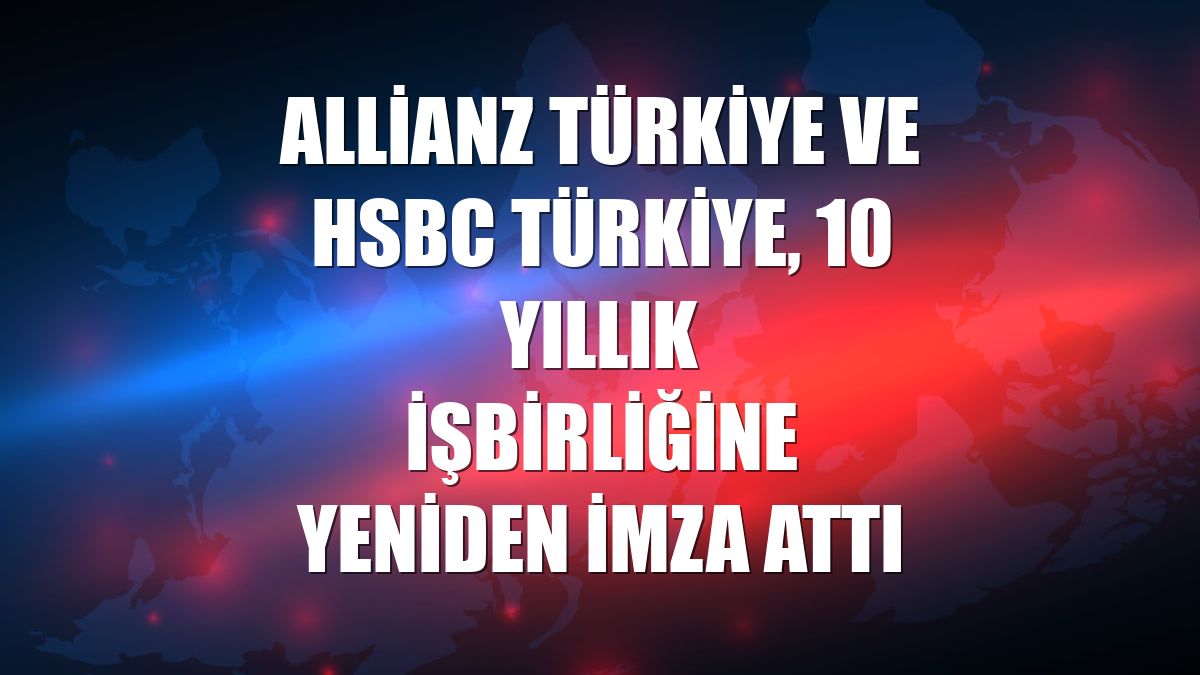 ALLİANZ TÜRKİYE VE HSBC TÜRKİYE, 10 YILLIK İŞBİRLİĞİNE YENİDEN İMZA ATTI